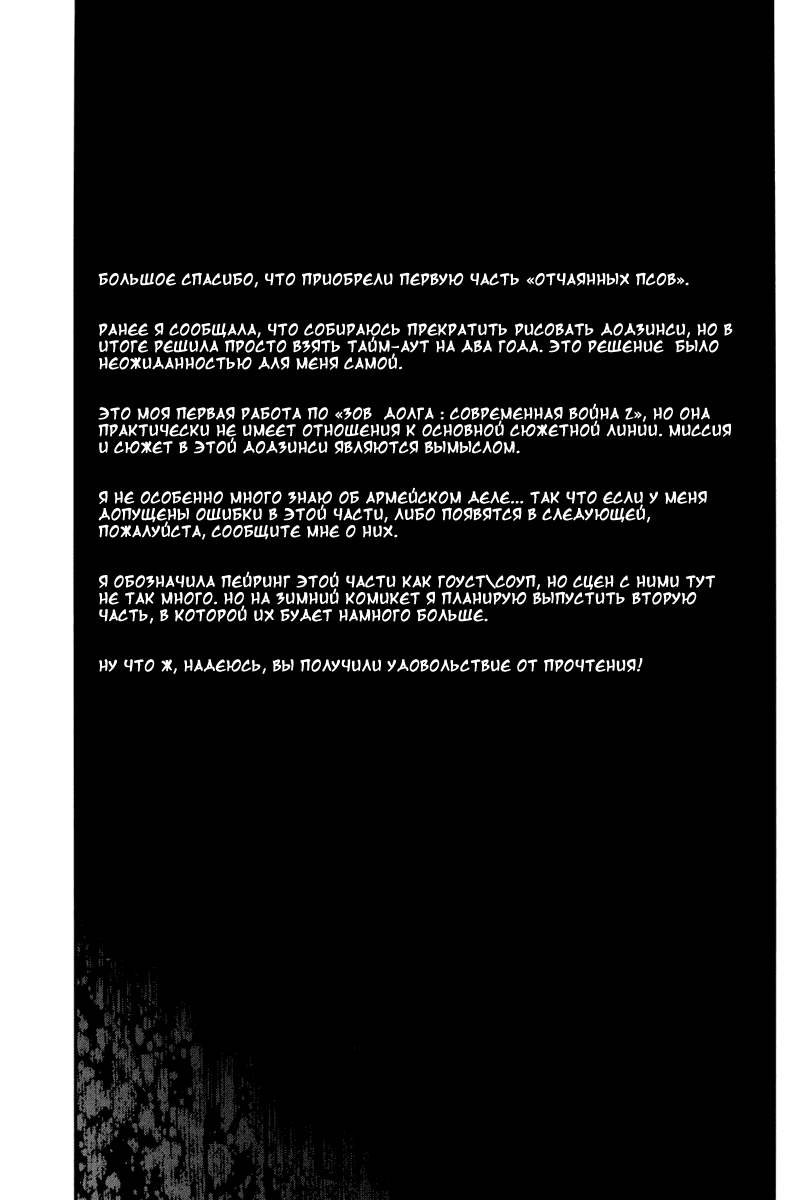 БОЛЬШОЕ СПАСИБО, ЧТО ПРИОБРЕЛИ ПЕРВУЮ ЧАСТЬ «ОТЧАЯННЫХ ПСОВ».

РАНЕЕ Я СООБЩАЛА, ЧТО СОБИРАЮСЬ ПРЕКРАТИТЬ РИСОВАТЬ ДОДЗИНСИ, НО В ИТОГЕ РЕШИЛА ПРОСТО ВЗЯТЬ ТАЙМ-АУТ НА ДВА ГОДА. ЭТО РЕШЕНИЕ БЫЛО НЕОЖИДАННОСТЬЮ ДЛЯ МЕНЯ САМОЙ.

ЭТО МОЯ ПЕРВАЯ РАБОТА ПО «ЗОВ ДОЛГА : СОВРЕМЕННАЯ ВОЙНА 2», НО ОНА ПРАКТИЧЕСКИ НЕ ИМЕЕТ ОТНОШЕНИЯ К ОСНОВНОЙ СЮЖЕТНОЙ ЛИНИИ. МИССИЯ И СЮЖЕТ В ЭТОЙ ДОДЗИНСИ ЯВЛЯЮТСЯ ВЫМЫСЛОМ.

Я НЕ ОСОБЕННО МНОГО ЗНАЮ ОБ АРМЕЙСКОМ ДЕЛЕ... ТАК ЧТО ЕСЛИ У МЕНЯ ДОПУЩЕНЫ ОШИБКИ В ЭТОЙ ЧАСТИ, ЛИБО ПОЯВЯТСЯ В СЛЕДУЮЩЕЙ, ПОЖАЛУЙСТА, СООБЩИТЕ МНЕ О НИХ.

Я ОБОЗНАЧИЛА ПЕЙРИНГ ЭТОЙ ЧАСТИ КАК ГОУСТ\СОУП, НО СЦЕН С НИМИ ТУТ НЕ ТАК МНОГО. НО НА ЗИМНИЙ КОМИКЕТ Я ПЛАНИРУЮ ВЫПУСТИТЬ ВТОРУЮ ЧАСТЬ, В КОТОРОЙ ИХ БУДЕТ НАМНОГО БОЛЬШЕ.

НУ ЧТО Ж, НАДЕЮСЬ, ВЫ ПОЛУЧИЛИ УДОВОЛЬСТВИЕ ОТ ПРОЧТЕНИЯ!